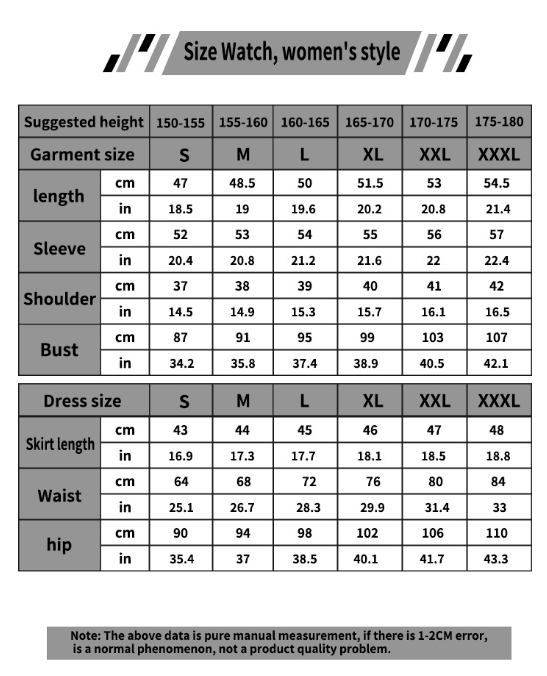 Size Watch, women's style

| Suggested height | | 150-155 | 155-160 | 160-165 | 165-170 | 170-175 | 175-180 |
|---|---|---|---|---|---|---|---|
| Garment size | | S | M | L | XL | XXL | XXXL |
| length | cm | 47 | 48.5 | 50 | 51.5 | 53 | 54.5 |
| | in | 18.5 | 19 | 19.6 | 20.2 | 20.8 | 21.4 |
| Sleeve | cm | 52 | 53 | 54 | 55 | 56 | 57 |
| | in | 20.4 | 20.8 | 21.2 | 21.6 | 22 | 22.4 |
| Shoulder | cm | 37 | 38 | 39 | 40 | 41 | 42 |
| | in | 14.5 | 14.9 | 15.3 | 15.7 | 16.1 | 16.5 |
| Bust | cm | 87 | 91 | 95 | 99 | 103 | 107 |
| | in | 34.2 | 35.8 | 37.4 | 38.9 | 40.5 | 42.1 |

| Dress size | | S | M | L | XL | XXL | XXXL |
|---|---|---|---|---|---|---|---|
| Skirt length | cm | 43 | 44 | 45 | 46 | 47 | 48 |
| | in | 16.9 | 17.3 | 17.7 | 18.1 | 18.5 | 18.8 |
| Waist | cm | 64 | 68 | 72 | 76 | 80 | 84 |
| | in | 25.1 | 26.7 | 28.3 | 29.9 | 31.4 | 33 |
| hip | cm | 90 | 94 | 98 | 102 | 106 | 110 |
| | in | 35.4 | 37 | 38.5 | 40.1 | 41.7 | 43.3 |

Note: The above data is pure manual measurement, if there is 1-2CM error, is a normal phenomenon, not a product quality problem.